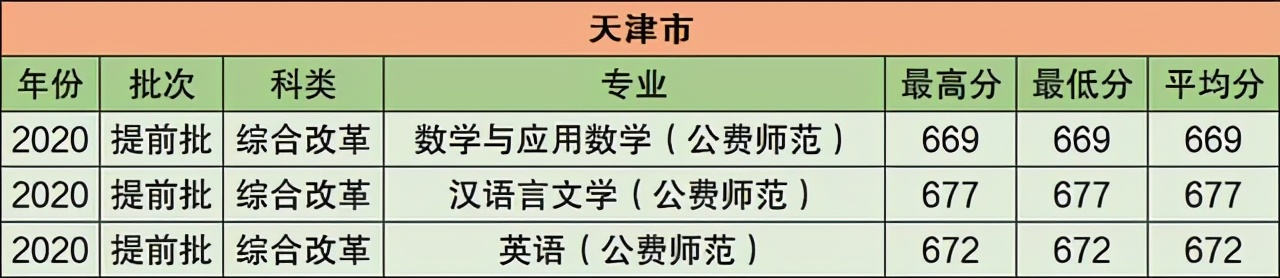 天津市

| 年份 | 批次 | 科类 | 专业 | 最高分 | 最低分 | 平均分 |
|---|---|---|---|---|---|---|
| 2020 | 提前批 | 综合改革 | 数学与应用数学（公费师范） | 669 | 669 | 669 |
| 2020 | 提前批 | 综合改革 | 汉语言文学（公费师范） | 677 | 677 | 677 |
| 2020 | 提前批 | 综合改革 | 英语（公费师范） | 672 | 672 | 672 |